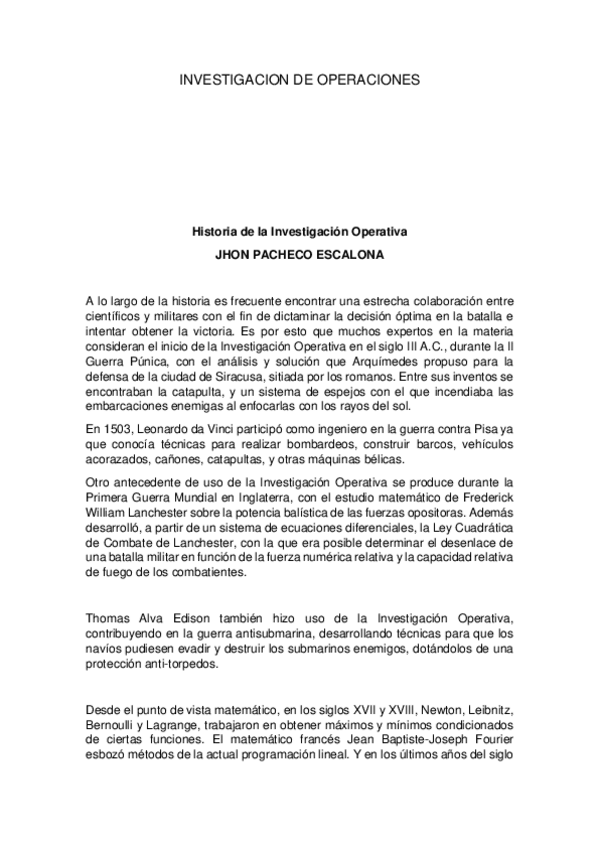 INVESTIGACION DE OPERACIONES

Historia de la Investigación Operativa

JHON PACHECO ESCALONA

A lo largo de la historia es frecuente encontrar una estrecha colaboración entre científicos y militares con el fin de dictaminar la decisión óptima en la batalla e intentar obtener la victoria. Es por esto que muchos expertos en la materia consideran el inicio de la Investigación Operativa en el siglo III A.C., durante la II Guerra Púnica, con el análisis y solución que Arquímedes propuso para la defensa de la ciudad de Siracusa, sitiada por los romanos. Entre sus inventos se encontraban la catapulta, y un sistema de espejos con el que incendiaba las embarcaciones enemigas al enfocarlas con los rayos del sol.

En 1503, Leonardo da Vinci participó como ingeniero en la guerra contra Pisa ya que conocía técnicas para realizar bombardeos, construir barcos, vehículos acorazados, cañones, catapultas, y otras máquinas bélicas.

Otro antecedente de uso de la Investigación Operativa se produce durante la Primera Guerra Mundial en Inglaterra, con el estudio matemático de Frederick William Lanchester sobre la potencia balística de las fuerzas opositoras. Además desarrolló, a partir de un sistema de ecuaciones diferenciales, la Ley Cuadrática de Combate de Lanchester, con la que era posible determinar el desenlace de una batalla militar en función de la fuerza numérica relativa y la capacidad relativa de fuego de los combatientes.

Thomas Alva Edison también hizo uso de la Investigación Operativa, contribuyendo en la guerra antisubmarina, desarrollando técnicas para que los navíos pudiesen evadir y destruir los submarinos enemigos, dotándolos de una protección anti-torpedos.

Desde el punto de vista matemático, en los siglos XVII y XVIII, Newton, Leibnitz, Bernoulli y Lagrange, trabajaron en obtener máximos y mínimos condicionados de ciertas funciones. El matemático francés Jean Baptiste-Joseph Fourier esbozó métodos de la actual programación lineal. Y en los últimos años del siglo